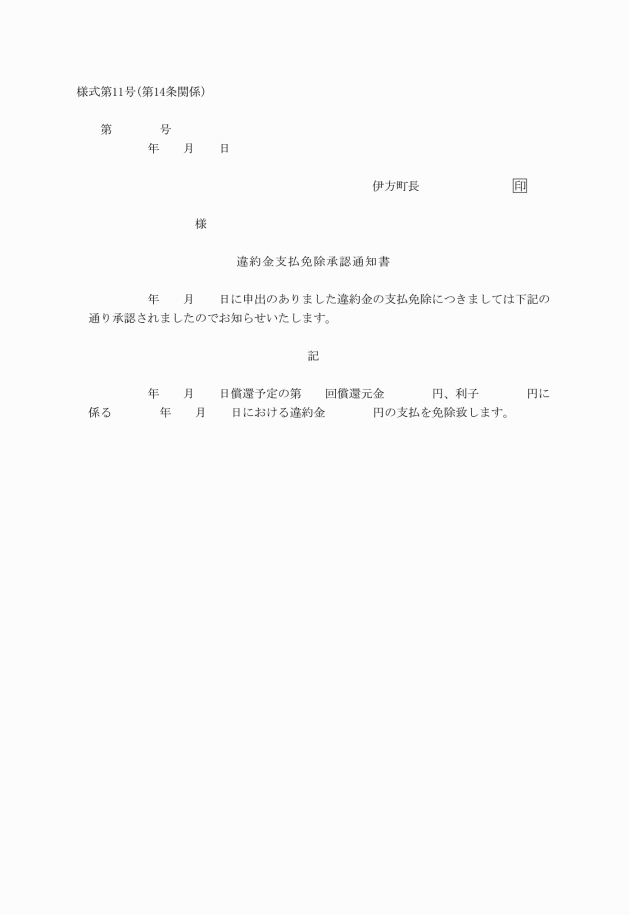 様式第11号(第14条関係)

第　　　号
年　　月　　日

伊方町長　　　　　　印

様

違約金支払免除承認通知書

年　　月　　日に申出のありました違約金の支払免除につきましては下記の通り承認されましたのでお知らせいたします。

記

年　　月　　日償還予定の第　　回償還元金　　　　円、利子　　　　円に係る　　　年　　月　　日における違約金　　　　円の支払を免除致します。